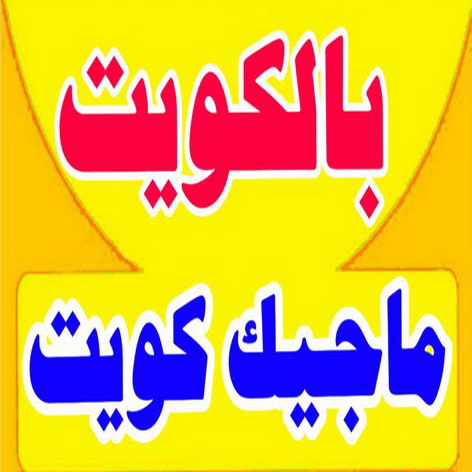 بالكويت

ماجيك كويت